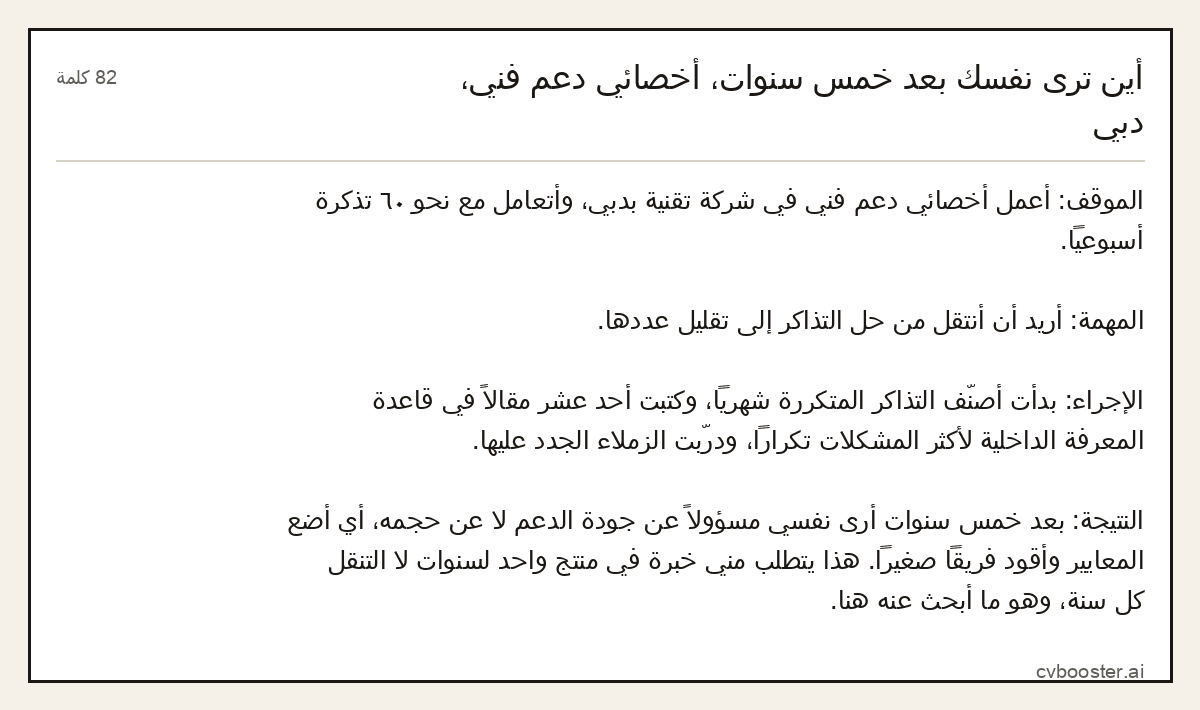 أين ترى نفسك بعد خمس سنوات، أخصائي دعم فني، دبي

82 كلمة

الموقف: أعمل أخصائي دعم فني في شركة تقنية بدبي، وأتعامل مع نحو ٦٠ تذكرة أسبوعيًا.

المهمة: أريد أن أنتقل من حل التذاكر إلى تقليل عددها.

الإجراء: بدأت أصنّف التذاكر المتكررة شهريًا، وكتبت أحد عشر مقالاً في قاعدة المعرفة الداخلية لأكثر المشكلات تكرارًا، ودرّبت الزملاء الجدد عليها.

النتيجة: بعد خمس سنوات أرى نفسي مسؤولاً عن جودة الدعم لا عن حجمه، أي أضع المعايير وأقود فريقًا صغيرًا. هذا يتطلب مني خبرة في منتج واحد لسنوات لا التنقل كل سنة، وهو ما أبحث عنه هنا.

cvbooster.ai